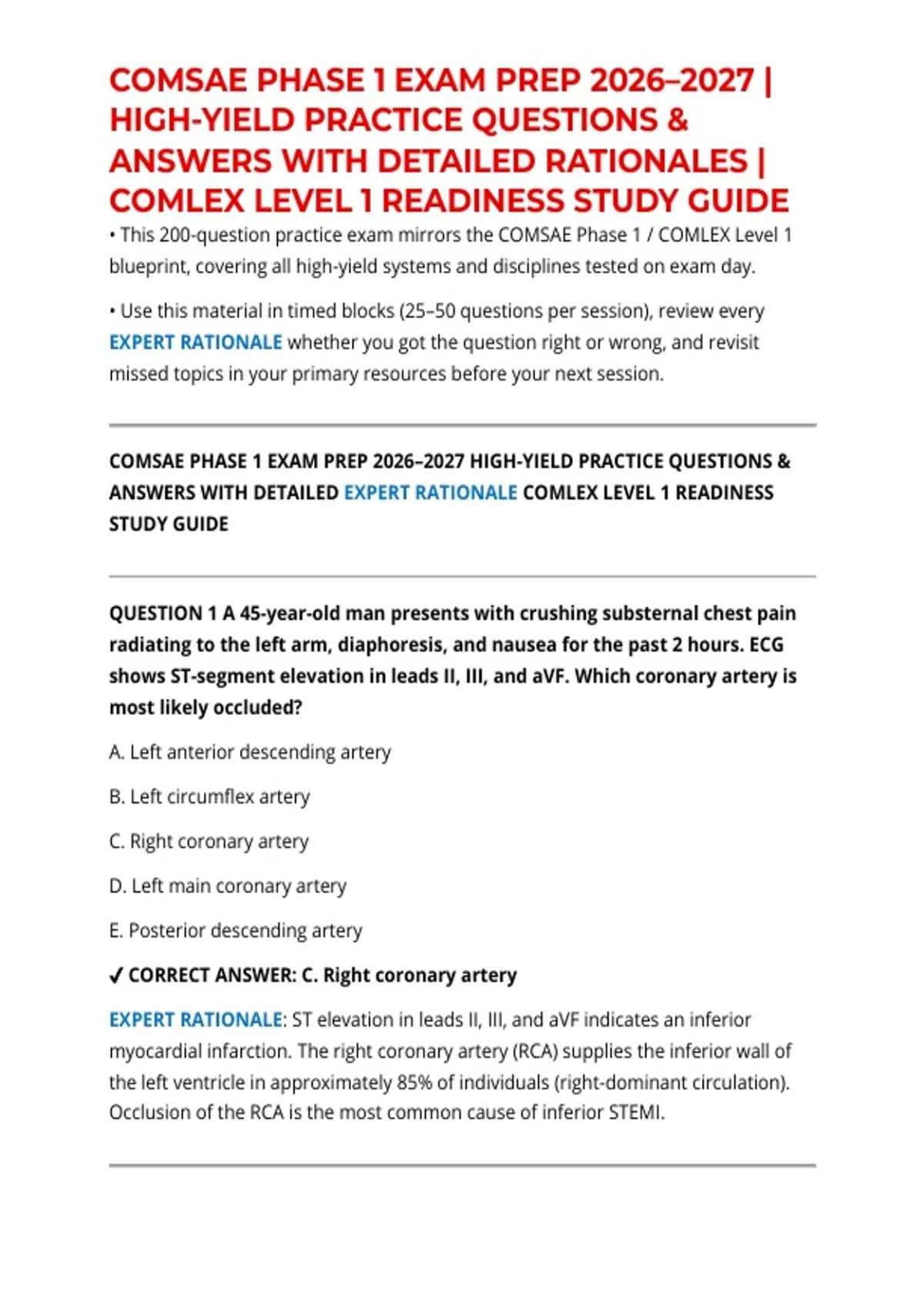 COMSAE PHASE 1 EXAM PREP 2026–2027 | HIGH-YIELD PRACTICE QUESTIONS & ANSWERS WITH DETAILED RATIONALES | COMLEX LEVEL 1 READINESS STUDY GUIDE

• This 200-question practice exam mirrors the COMSAE Phase 1 / COMLEX Level 1 blueprint, covering all high-yield systems and disciplines tested on exam day.

• Use this material in timed blocks (25–50 questions per session), review every EXPERT RATIONALE whether you got the question right or wrong, and revisit missed topics in your primary resources before your next session.

COMSAE PHASE 1 EXAM PREP 2026–2027 HIGH-YIELD PRACTICE QUESTIONS & ANSWERS WITH DETAILED EXPERT RATIONALE COMLEX LEVEL 1 READINESS STUDY GUIDE

QUESTION 1 A 45-year-old man presents with crushing substernal chest pain radiating to the left arm, diaphoresis, and nausea for the past 2 hours. ECG shows ST-segment elevation in leads II, III, and aVF. Which coronary artery is most likely occluded?

A. Left anterior descending artery

B. Left circumflex artery

C. Right coronary artery

D. Left main coronary artery

E. Posterior descending artery

✓ CORRECT ANSWER: C. Right coronary artery

EXPERT RATIONALE: ST elevation in leads II, III, and aVF indicates an inferior myocardial infarction. The right coronary artery (RCA) supplies the inferior wall of the left ventricle in approximately 85% of individuals (right-dominant circulation). Occlusion of the RCA is the most common cause of inferior STEMI.